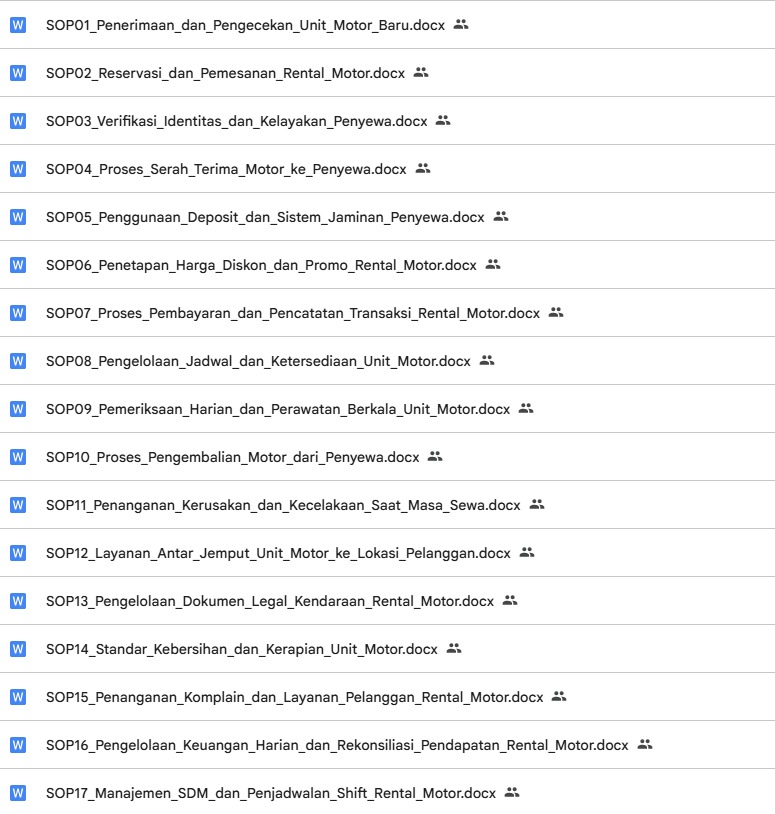 W SOP01_Penerimaan_dan_Pengecekan_Unit_Motor_Baru.docx

W SOP02_Reservasi_dan_Pemesanan_Rental_Motor.docx

W SOP03_Verifikasi_Identitas_dan_Kelayakan_Penyewa.docx

W SOP04_Proses_Serah_Terima_Motor_ke_Penyewa.docx

W SOP05_Penggunaan_Deposit_dan_Sistem_Jaminan_Penyewa.docx

W SOP06_Penetapan_Harga_Diskon_dan_Promo_Rental_Motor.docx

W SOP07_Proses_Pembayaran_dan_Pencatatan_Transaksi_Rental_Motor.docx

W SOP08_Pengelolaan_Jadwal_dan_Ketersediaan_Unit_Motor.docx

W SOP09_Pemeriksaan_Harian_dan_Perawatan_Berkala_Unit_Motor.docx

W SOP10_Proses_Pengembalian_Motor_dari_Penyewa.docx

W SOP11_Penanganan_Kerusakan_dan_Kecelakaan_Saat_Masa_Sewa.docx

W SOP12_Layanan_Antar_Jemput_Unit_Motor_ke_Lokasi_Pelanggan.docx

W SOP13_Pengelolaan_Dokumen_Legal_Kendaraan_Rental_Motor.docx

W SOP14_Standar_Kebersihan_dan_Kerapian_Unit_Motor.docx

W SOP15_Penanganan_Komplain_dan_Layanan_Pelanggan_Rental_Motor.docx

W SOP16_Pengelolaan_Keuangan_Harian_dan_Rekonsiliasi_Pendapatan_Rental_Motor.docx

W SOP17_Manajemen_SDM_dan_Penjadwalan_Shift_Rental_Motor.docx